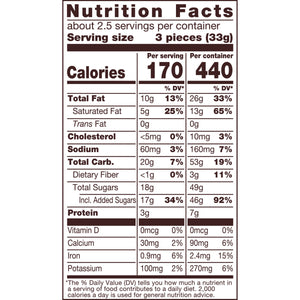 Nutrition Facts

about 2.5 servings per container

Serving size 3 pieces (33g)

| | Per serving | | Per container | |
|---|---|---|---|---|
| Calories | 170 | | 440 | |
| | | % DV* | | % DV* |
| Total Fat | 10g | 13% | 26g | 33% |
| Saturated Fat | 5g | 25% | 13g | 65% |
| Trans Fat | 0g | | 0g | |
| Cholesterol | <5mg | 0% | 10mg | 3% |
| Sodium | 60mg | 3% | 160mg | 7% |
| Total Carb. | 20g | 7% | 53g | 19% |
| Dietary Fiber | <1g | 0% | 3g | 11% |
| Total Sugars | 18g | | 49g | |
| Incl. Added Sugars | 17g | 34% | 46g | 92% |
| Protein | 3g | | 7g | |
| Vitamin D | 0mcg | 0% | 0mcg | 0% |
| Calcium | 30mg | 2% | 90mg | 6% |
| Iron | 0.9mg | 6% | 2.4mg | 15% |
| Potassium | 100mg | 2% | 270mg | 6% |

*The % Daily Value (DV) tells you how much a nutrient in a serving of food contributes to a daily diet. 2,000 calories a day is used for general nutrition advice.